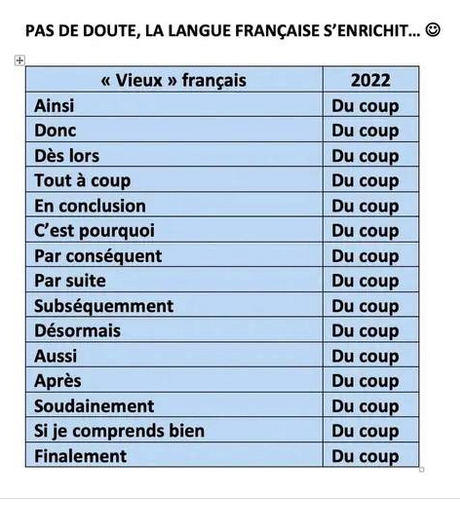 PAS DE DOUTE, LA LANGUE FRANÇAISE S'ENRICHIT… ☺

| « Vieux » français | 2022 |
|---|---|
| Ainsi | Du coup |
| Donc | Du coup |
| Dès lors | Du coup |
| Tout à coup | Du coup |
| En conclusion | Du coup |
| C'est pourquoi | Du coup |
| Par conséquent | Du coup |
| Par suite | Du coup |
| Subséquemment | Du coup |
| Désormais | Du coup |
| Aussi | Du coup |
| Après | Du coup |
| Soudainement | Du coup |
| Si je comprends bien | Du coup |
| Finalement | Du coup |